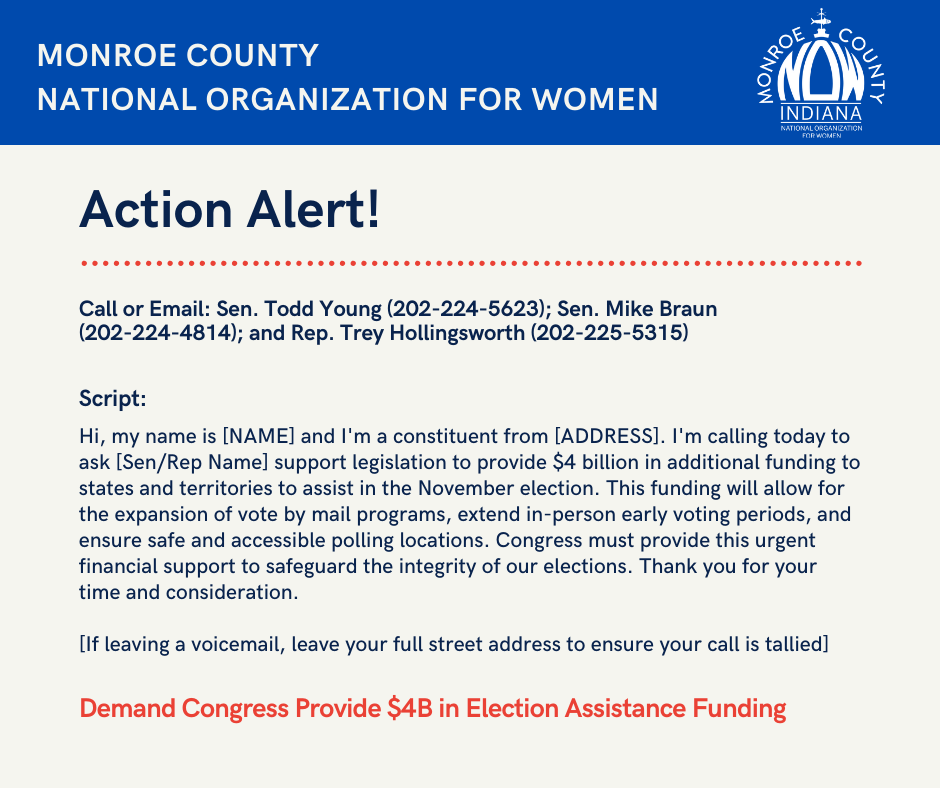 MONROE COUNTY
NATIONAL ORGANIZATION FOR WOMEN

MONROE COUNTY
NOW
INDIANA
NATIONAL ORGANIZATION FOR WOMEN

Action Alert!

Call or Email: Sen. Todd Young (202-224-5623); Sen. Mike Braun (202-224-4814); and Rep. Trey Hollingsworth (202-225-5315)

Script:

Hi, my name is [NAME] and I'm a constituent from [ADDRESS]. I'm calling today to ask [Sen/Rep Name] support legislation to provide \$4 billion in additional funding to states and territories to assist in the November election. This funding will allow for the expansion of vote by mail programs, extend in-person early voting periods, and ensure safe and accessible polling locations. Congress must provide this urgent financial support to safeguard the integrity of our elections. Thank you for your time and consideration.

[If leaving a voicemail, leave your full street address to ensure your call is tallied]

Demand Congress Provide \$4B in Election Assistance Funding